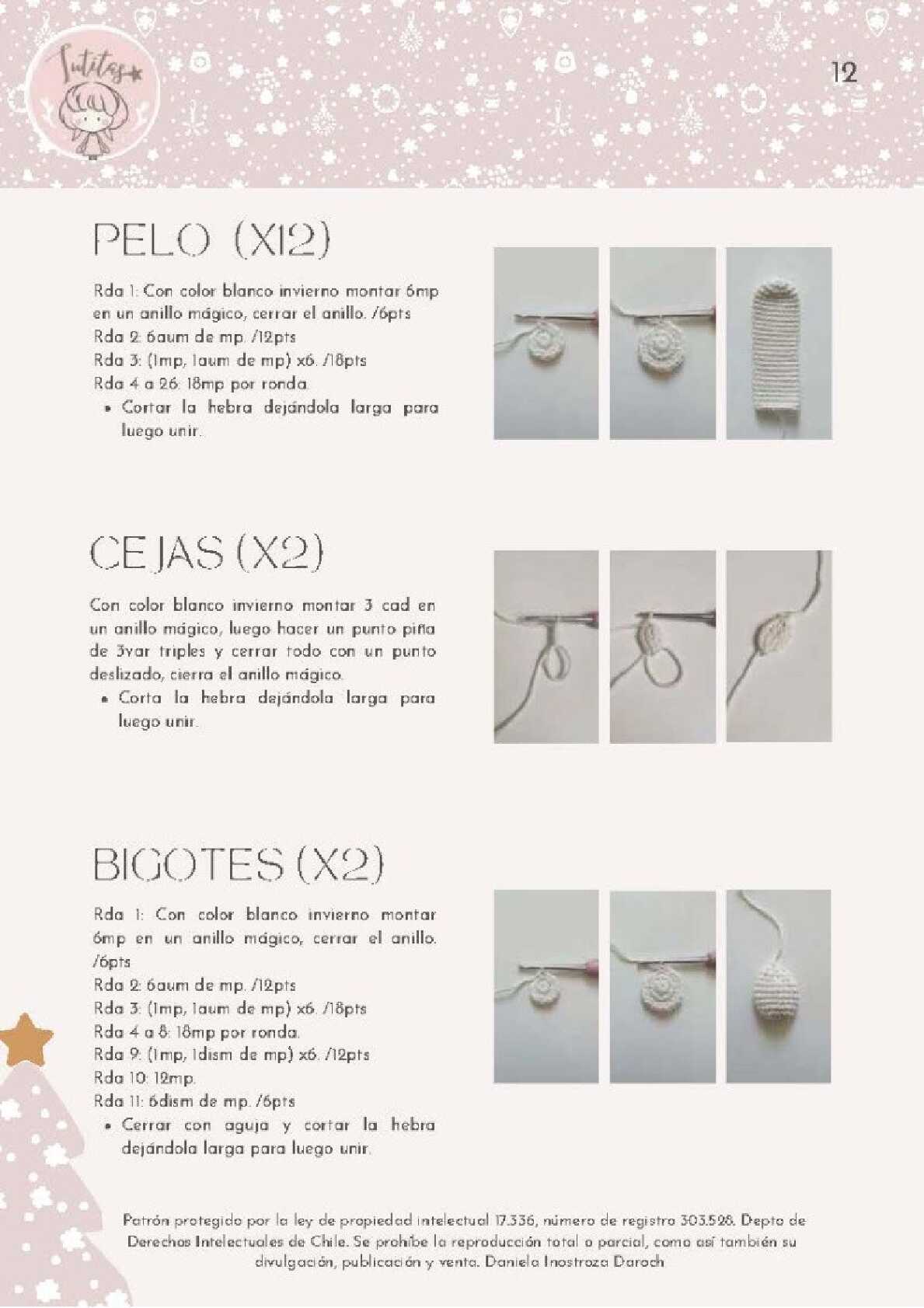 Tutitas

12

PELO (X12)

Rda 1: Con color blanco invierno montar 6mp en un anillo mágico, cerrar el anillo. /6pts
Rda 2: 6aum de mp. /12pts
Rda 3: (1mp, 1aum de mp) x6. /18pts
Rda 4 a 26: 18mp por ronda.
• Cortar la hebra dejándola larga para luego unir.

CEJAS (X2)

Con color blanco invierno montar 3 cad en un anillo mágico, luego hacer un punto piña de 3var triples y cerrar todo con un punto deslizado, cierra el anillo mágico.
• Corta la hebra dejándola larga para luego unir.

BIGOTES (X2)

Rda 1: Con color blanco invierno montar 6mp en un anillo mágico, cerrar el anillo. /6pts
Rda 2: 6aum de mp. /12pts
Rda 3: (1mp, 1aum de mp) x6. /18pts
Rda 4 a 8: 18mp por ronda.
Rda 9: (1mp, 1dism de mp) x6. /12pts
Rda 10: 12mp.
Rda 11: 6dism de mp. /6pts
• Cerrar con aguja y cortar la hebra dejándola larga para luego unir.

Patrón protegido por la ley de propiedad intelectual 17.336, número de registro 303.528. Depto de Derechos Intelectuales de Chile. Se prohíbe la reproducción total o parcial, como así también su divulgación, publicación y venta. Daniela Inostroza Daroch